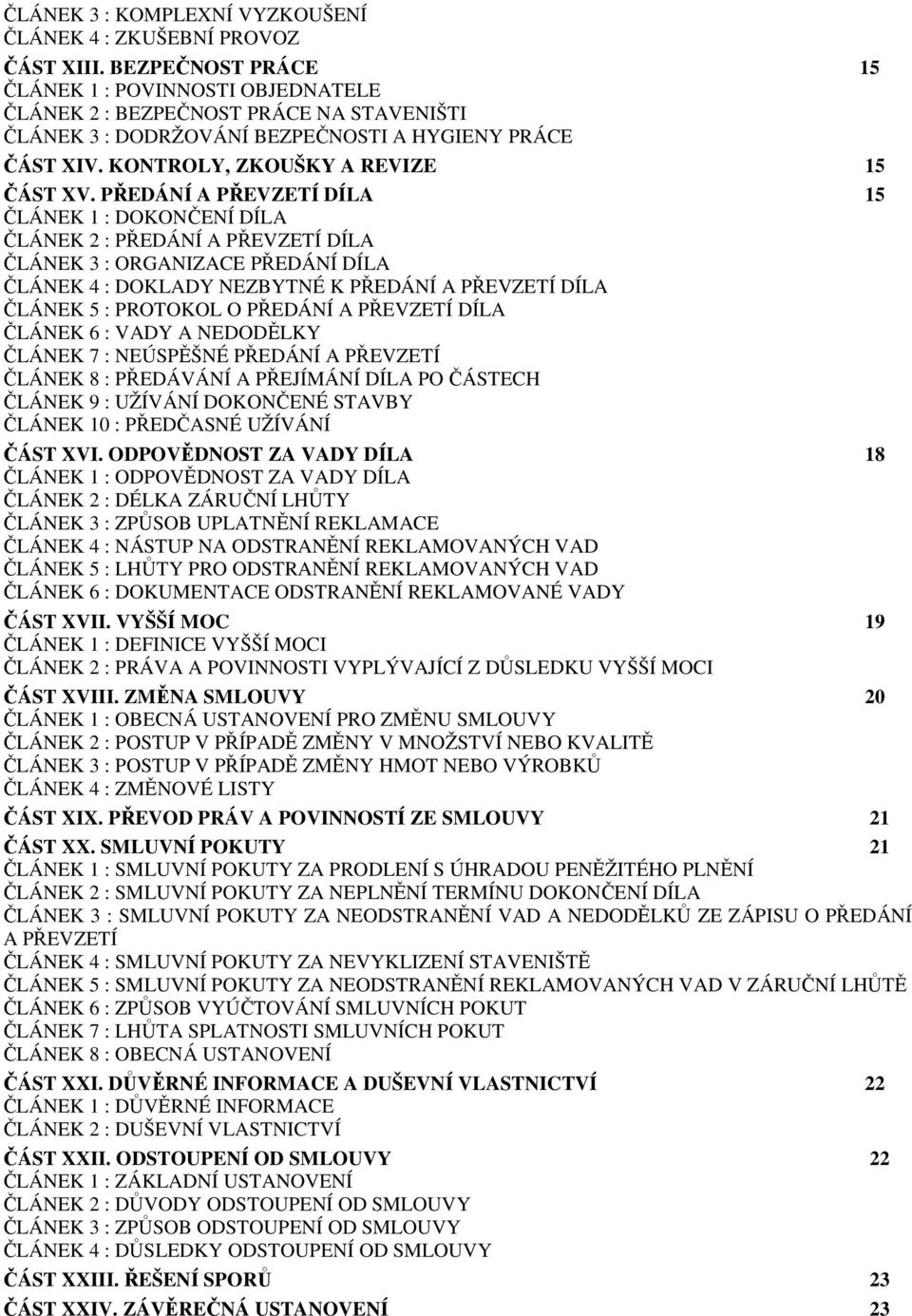 ČLÁNEK 3 : KOMPLEXNÍ VYZKOUŠENÍ
ČLÁNEK 4 : ZKUŠEBNÍ PROVOZ

ČÁST XIII. BEZPEČNOST PRÁCE 15
ČLÁNEK 1 : POVINNOSTI OBJEDNATELE
ČLÁNEK 2 : BEZPEČNOST PRÁCE NA STAVENIŠTI
ČLÁNEK 3 : DODRŽOVÁNÍ BEZPEČNOSTI A HYGIENY PRÁCE

ČÁST XIV. KONTROLY, ZKOUŠKY A REVIZE 15

ČÁST XV. PŘEDÁNÍ A PŘEVZETÍ DÍLA 15
ČLÁNEK 1 : DOKONČENÍ DÍLA
ČLÁNEK 2 : PŘEDÁNÍ A PŘEVZETÍ DÍLA
ČLÁNEK 3 : ORGANIZACE PŘEDÁNÍ DÍLA
ČLÁNEK 4 : DOKLADY NEZBYTNÉ K PŘEDÁNÍ A PŘEVZETÍ DÍLA
ČLÁNEK 5 : PROTOKOL O PŘEDÁNÍ A PŘEVZETÍ DÍLA
ČLÁNEK 6 : VADY A NEDODĚLKY
ČLÁNEK 7 : NEÚSPĚŠNÉ PŘEDÁNÍ A PŘEVZETÍ
ČLÁNEK 8 : PŘEDÁVÁNÍ A PŘEJÍMÁNÍ DÍLA PO ČÁSTECH
ČLÁNEK 9 : UŽÍVÁNÍ DOKONČENÉ STAVBY
ČLÁNEK 10 : PŘEDČASNÉ UŽÍVÁNÍ

ČÁST XVI. ODPOVĚDNOST ZA VADY DÍLA 18
ČLÁNEK 1 : ODPOVĚDNOST ZA VADY DÍLA
ČLÁNEK 2 : DÉLKA ZÁRUČNÍ LHŮTY
ČLÁNEK 3 : ZPŮSOB UPLATNĚNÍ REKLAMACE
ČLÁNEK 4 : NÁSTUP NA ODSTRANĚNÍ REKLAMOVANÝCH VAD
ČLÁNEK 5 : LHŮTY PRO ODSTRANĚNÍ REKLAMOVANÝCH VAD
ČLÁNEK 6 : DOKUMENTACE ODSTRANĚNÍ REKLAMOVANÉ VADY

ČÁST XVII. VYŠŠÍ MOC 19
ČLÁNEK 1 : DEFINICE VYŠŠÍ MOCI
ČLÁNEK 2 : PRÁVA A POVINNOSTI VYPLÝVAJÍCÍ Z DŮSLEDKU VYŠŠÍ MOCI

ČÁST XVIII. ZMĚNA SMLOUVY 20
ČLÁNEK 1 : OBECNÁ USTANOVENÍ PRO ZMĚNU SMLOUVY
ČLÁNEK 2 : POSTUP V PŘÍPADĚ ZMĚNY V MNOŽSTVÍ NEBO KVALITĚ
ČLÁNEK 3 : POSTUP V PŘÍPADĚ ZMĚNY HMOT NEBO VÝROBKŮ
ČLÁNEK 4 : ZMĚNOVÉ LISTY

ČÁST XIX. PŘEVOD PRÁV A POVINNOSTÍ ZE SMLOUVY 21

ČÁST XX. SMLUVNÍ POKUTY 21
ČLÁNEK 1 : SMLUVNÍ POKUTY ZA PRODLENÍ S ÚHRADOU PENĚŽITÉHO PLNĚNÍ
ČLÁNEK 2 : SMLUVNÍ POKUTY ZA NEPLNĚNÍ TERMÍNU DOKONČENÍ DÍLA
ČLÁNEK 3 : SMLUVNÍ POKUTY ZA NEODSTRANĚNÍ VAD A NEDODĚLKŮ ZE ZÁPISU O PŘEDÁNÍ A PŘEVZETÍ
ČLÁNEK 4 : SMLUVNÍ POKUTY ZA NEVYKLIZENÍ STAVENIŠTĚ
ČLÁNEK 5 : SMLUVNÍ POKUTY ZA NEODSTRANĚNÍ REKLAMOVANÝCH VAD V ZÁRUČNÍ LHŮTĚ
ČLÁNEK 6 : ZPŮSOB VYÚČTOVÁNÍ SMLUVNÍCH POKUT
ČLÁNEK 7 : LHŮTA SPLATNOSTI SMLUVNÍCH POKUT
ČLÁNEK 8 : OBECNÁ USTANOVENÍ

ČÁST XXI. DŮVĚRNÉ INFORMACE A DUŠEVNÍ VLASTNICTVÍ 22
ČLÁNEK 1 : DŮVĚRNÉ INFORMACE
ČLÁNEK 2 : DUŠEVNÍ VLASTNICTVÍ

ČÁST XXII. ODSTOUPENÍ OD SMLOUVY 22
ČLÁNEK 1 : ZÁKLADNÍ USTANOVENÍ
ČLÁNEK 2 : DŮVODY ODSTOUPENÍ OD SMLOUVY
ČLÁNEK 3 : ZPŮSOB ODSTOUPENÍ OD SMLOUVY
ČLÁNEK 4 : DŮSLEDKY ODSTOUPENÍ OD SMLOUVY

ČÁST XXIII. ŘEŠENÍ SPORŮ 23

ČÁST XXIV. ZÁVĚREČNÁ USTANOVENÍ 23